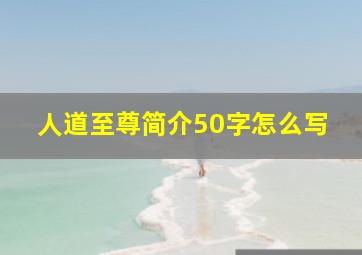 人道至尊简介50字怎么写